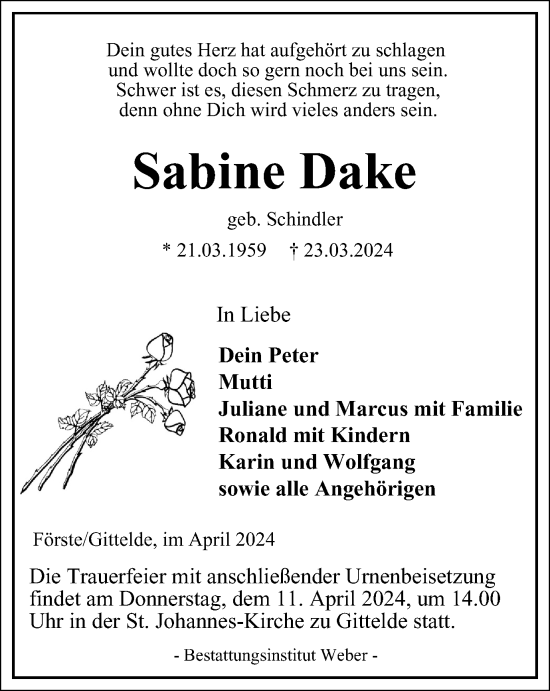 Dein gutes Herz hat aufgehört zu schlagen
und wollte doch so gern noch bei uns sein.
Schwer ist es, diesen Schmerz zu tragen,
denn ohne Dich wird vieles anders sein.

Sabine Dake

geb. Schindler

* 21.03.1959 † 23.03.2024

In Liebe

Dein Peter
Mutti
Juliane und Marcus mit Familie
Ronald mit Kindern
Karin und Wolfgang
sowie alle Angehörigen

Förste/Gittelde, im April 2024

Die Trauerfeier mit anschließender Urnenbeisetzung findet am Donnerstag, dem 11. April 2024, um 14.00 Uhr in der St. Johannes-Kirche zu Gittelde statt.

- Bestattungsinstitut Weber -